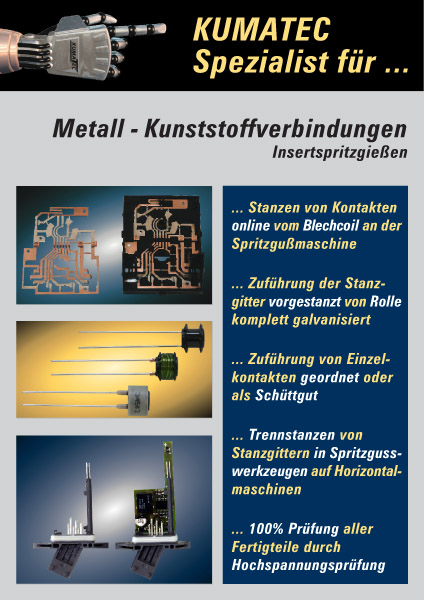 KUMATEC
Spezialist für ...

Metall - Kunststoffverbindungen
Insertspritzgießen

... Stanzen von Kontakten online vom Blechcoil an der Spritzgußmaschine

... Zuführung der Stanzgitter vorgestanzt von Rolle komplett galvanisiert

... Zuführung von Einzelkontakten geordnet oder als Schüttgut

... Trennstanzen von Stanzgittern in Spritzgusswerkzeugen auf Horizontalmaschinen

... 100% Prüfung aller Fertigteile durch Hochspannungsprüfung